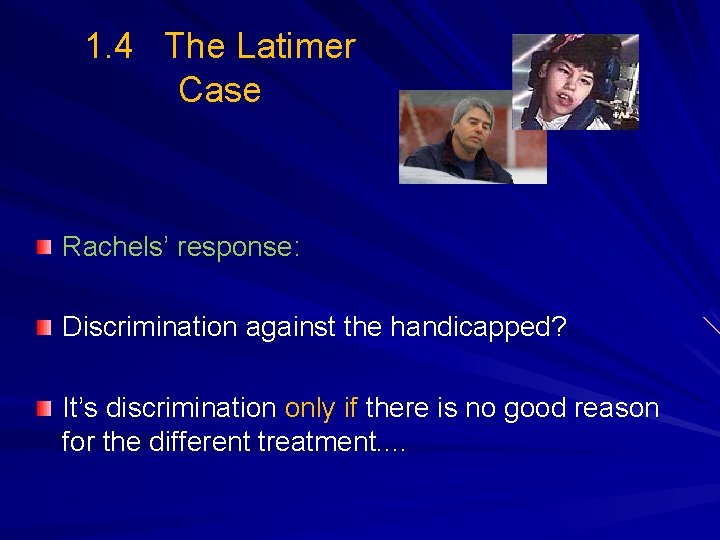 1.4 The Latimer Case

Rachels' response:

Discrimination against the handicapped?

It's discrimination only if there is no good reason for the different treatment….